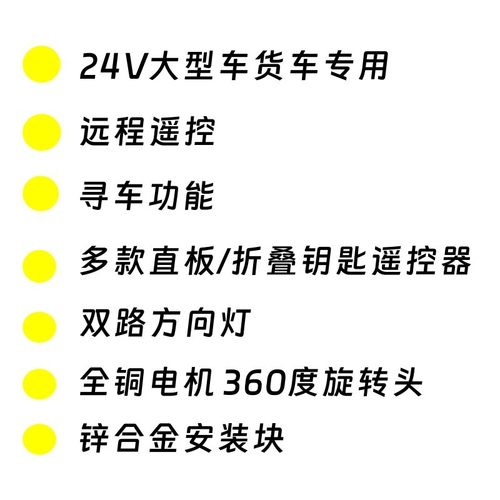 24V大型车货车专用

远程遥控

寻车功能

多款直板/折叠钥匙遥控器

双路方向灯

全铜电机 360度旋转头

锌合金安装块